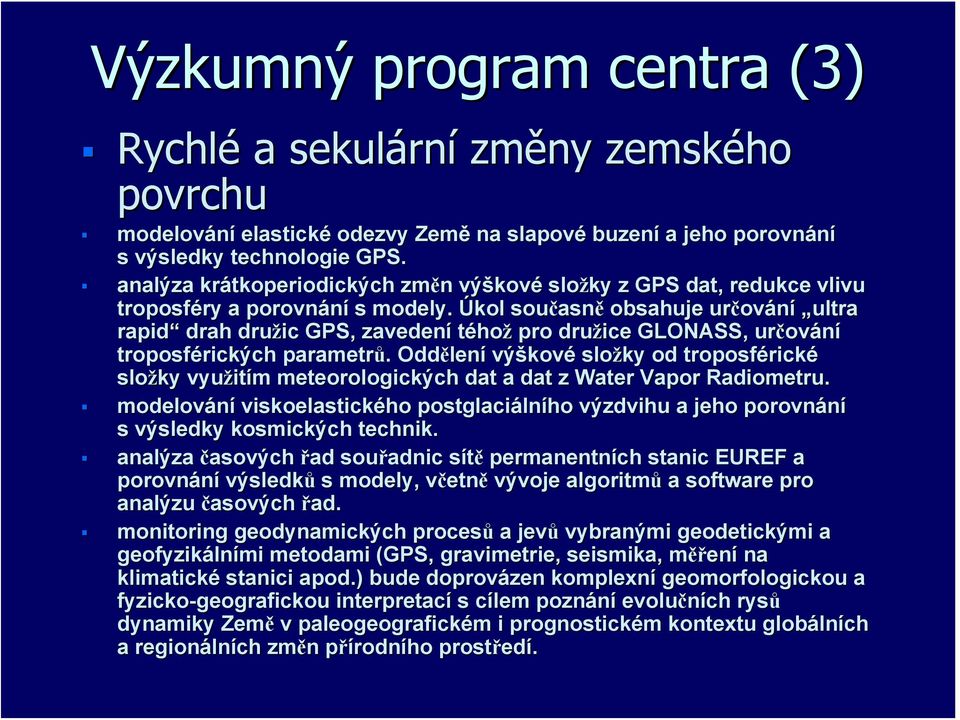 Výzkumný program centra (3)

Rychlé a sekulární změny zemského povrchu

modelování elastické odezvy Země na slapové buzení a jeho porovnání s výsledky technologie GPS.

analýza krátkoperiodických změn výškové složky z GPS dat, redukce vlivu troposféry a porovnání s modely. Úkol současně obsahuje určování „ultra rapid“ drah družic GPS, zavedení téhož pro družice GLONASS, určování troposférických parametrů. Oddělení výškové složky od troposférické složky využitím meteorologických dat a dat z Water Vapor Radiometru.

modelování viskoelastického postglaciálního výzdvihu a jeho porovnání s výsledky kosmických technik.

analýza časových řad souřadnic sítě permanentních stanic EUREF a porovnání výsledků s modely, včetně vývoje algoritmů a software pro analýzu časových řad.

monitoring geodynamických procesů a jevů vybranými geodetickými a geofyzikálními metodami (GPS, gravimetrie, seismika, měření na klimatické stanici apod.) bude doprovázen komplexní geomorfologickou a fyzicko-geografickou interpretací s cílem poznání evolučních rysů dynamiky Země v paleogeografickém i prognostickém kontextu globálních a regionálních změn přírodního prostředí.